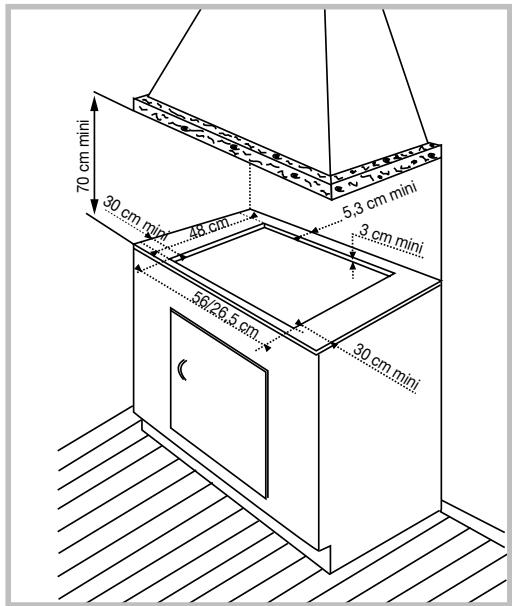 70 cm mini

30 cm mini

48 cm

5,3 cm mini

3 cm mini

56/26,5 cm

30 cm mini